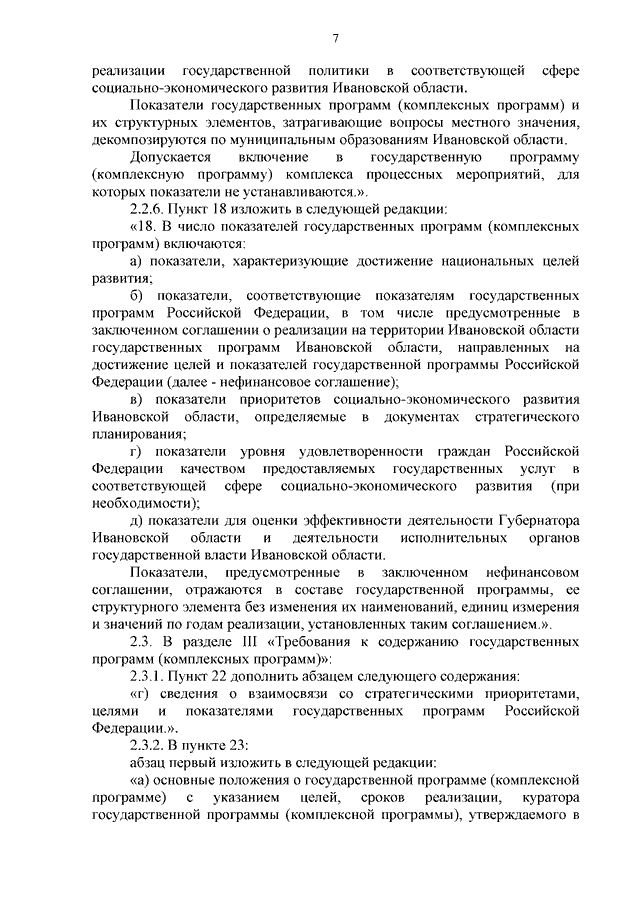 7

реализации государственной политики в соответствующей сфере социально-экономического развития Ивановской области.

Показатели государственных программ (комплексных программ) и их структурных элементов, затрагивающие вопросы местного значения, декомпозируются по муниципальным образованиям Ивановской области.

Допускается включение в государственную программу (комплексную программу) комплекса процессных мероприятий, для которых показатели не устанавливаются.».

2.2.6. Пункт 18 изложить в следующей редакции:

«18. В число показателей государственных программ (комплексных программ) включаются:

а) показатели, характеризующие достижение национальных целей развития;

б) показатели, соответствующие показателям государственных программ Российской Федерации, в том числе предусмотренные в заключенном соглашении о реализации на территории Ивановской области государственных программ Ивановской области, направленных на достижение целей и показателей государственной программы Российской Федерации (далее - нефинансовое соглашение);

в) показатели приоритетов социально-экономического развития Ивановской области, определяемые в документах стратегического планирования;

г) показатели уровня удовлетворенности граждан Российской Федерации качеством предоставляемых государственных услуг в соответствующей сфере социально-экономического развития (при необходимости);

д) показатели для оценки эффективности деятельности Губернатора Ивановской области и деятельности исполнительных органов государственной власти Ивановской области.

Показатели, предусмотренные в заключенном нефинансовом соглашении, отражаются в составе государственной программы, ее структурного элемента без изменения их наименований, единиц измерения и значений по годам реализации, установленных таким соглашением.».

2.3. В разделе III «Требования к содержанию государственных программ (комплексных программ)»:

2.3.1. Пункт 22 дополнить абзацем следующего содержания:

«г) сведения о взаимосвязи со стратегическими приоритетами, целями и показателями государственных программ Российской Федерации.».

2.3.2. В пункте 23:

абзац первый изложить в следующей редакции:

«а) основные положения о государственной программе (комплексной программе) с указанием целей, сроков реализации, куратора государственной программы (комплексной программы), утверждаемого в